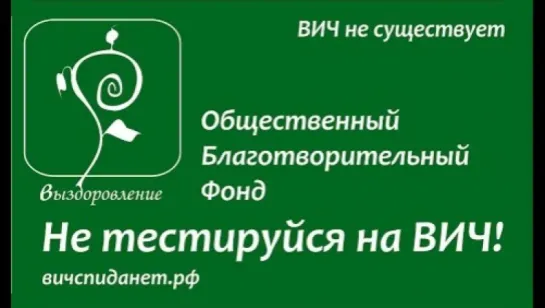 ВИЧ не существует

Выздоровление

Общественный
Благотворительный
Фонд

Не тестируйся на ВИЧ!

вичспиданет.рф